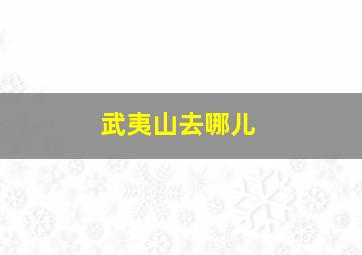 武夷山去哪儿